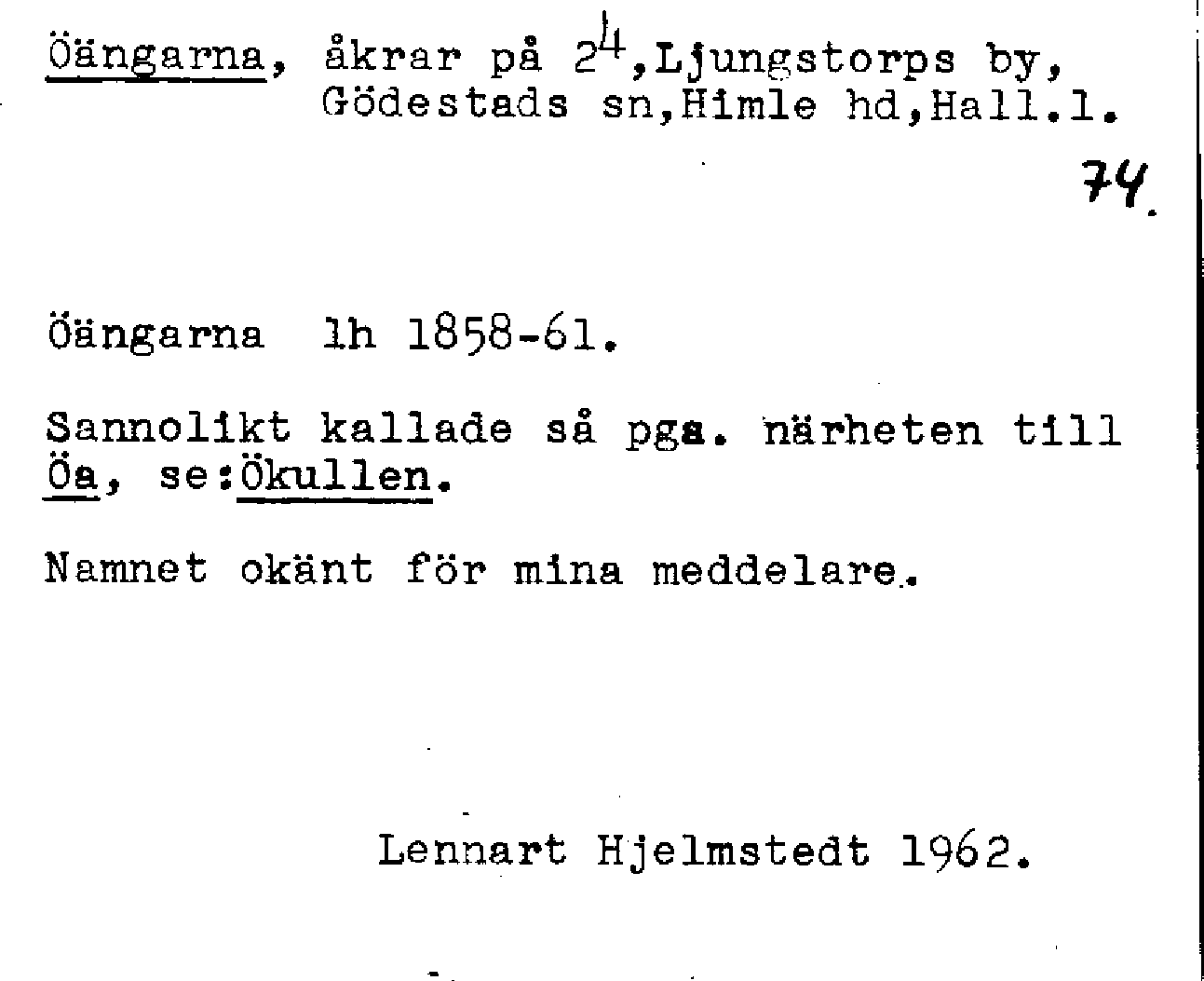 Öängarna, åkrar på $2^4$,Ljungstorps by, Gödestads sn,Himle hd,Hall.l.

74.

Öängarna lh 1858-61.

Sannolikt kallade så pga. närheten till Öa, se:Ökullen.

Namnet okänt för mina meddelare.

Lennart Hjelmstedt 1962.